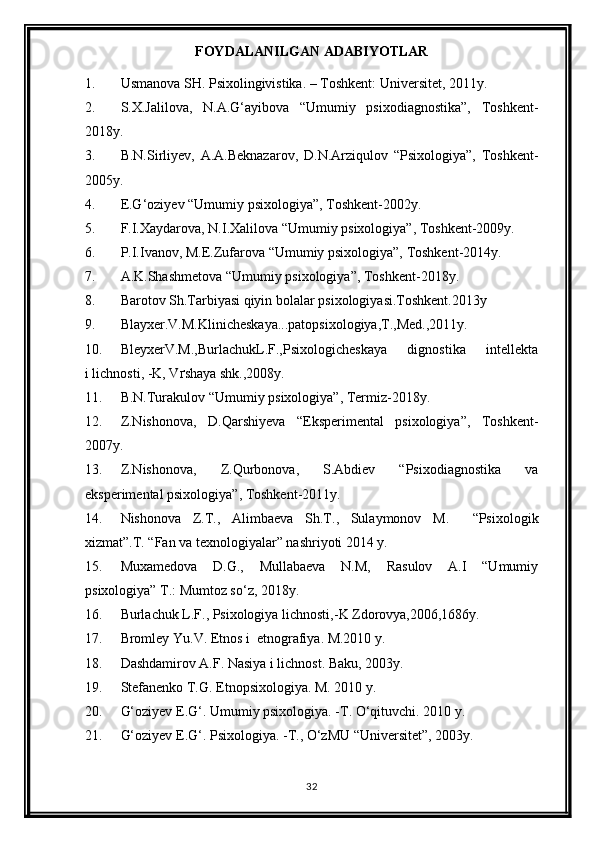 FOYDALANILGAN ADABIYOTLAR

1. Usmanova SH. Psixolingivistika. – Toshkent: Universitet, 2011y.

2. S.X.Jalilova, N.A.G‘ayibova “Umumiy psixodiagnostika”, Toshkent-2018y.

3. B.N.Sirliyev, A.A.Beknazarov, D.N.Arziqulov “Psixologiya”, Toshkent-2005y.

4. E.G‘oziyev “Umumiy psixologiya”, Toshkent-2002y.

5. F.I.Xaydarova, N.I.Xalilova “Umumiy psixologiya”, Toshkent-2009y.

6. P.I.Ivanov, M.E.Zufarova “Umumiy psixologiya”, Toshkent-2014y.

7. A.K.Shashmetova “Umumiy psixologiya”, Toshkent-2018y.

8. Barotov Sh.Tarbiyasi qiyin bolalar psixologiyasi.Toshkent.2013y

9. Blayxer.V.M.Klinicheskaya...patopsixologiya,T.,Med.,2011y.

10. BleyxerV.M.,BurlachukL.F.,Psixologicheskaya dignostika intellekta i lichnosti, -K, Vrshaya shk.,2008y.

11. B.N.Turakulov “Umumiy psixologiya”, Termiz-2018y.

12. Z.Nishonova, D.Qarshiyeva “Eksperimental psixologiya”, Toshkent-2007y.

13. Z.Nishonova, Z.Qurbonova, S.Abdiev “Psixodiagnostika va eksperimental psixologiya”, Toshkent-2011y.

14. Nishonova Z.T., Alimbaeva Sh.T., Sulaymonov M. “Psixologik xizmat”.T. “Fan va texnologiyalar” nashriyoti 2014 y.

15. Muxamedova D.G., Mullabaeva N.M, Rasulov A.I “Umumiy psixologiya” T.: Mumtoz so‘z, 2018y.

16. Burlachuk L.F., Psixologiya lichnosti,-K Zdorovya,2006,1686y.

17. Bromley Yu.V. Etnos i etnografiya. M.2010 y.

18. Dashdamirov A.F. Nasiya i lichnost. Baku, 2003y.

19. Stefanenko T.G. Etnopsixologiya. M. 2010 y.

20. G‘oziyev E.G‘. Umumiy psixologiya. -T. O‘qituvchi. 2010 y.

21. G‘oziyev E.G‘. Psixologiya. -T., O‘zMU “Universitet”, 2003y.

32